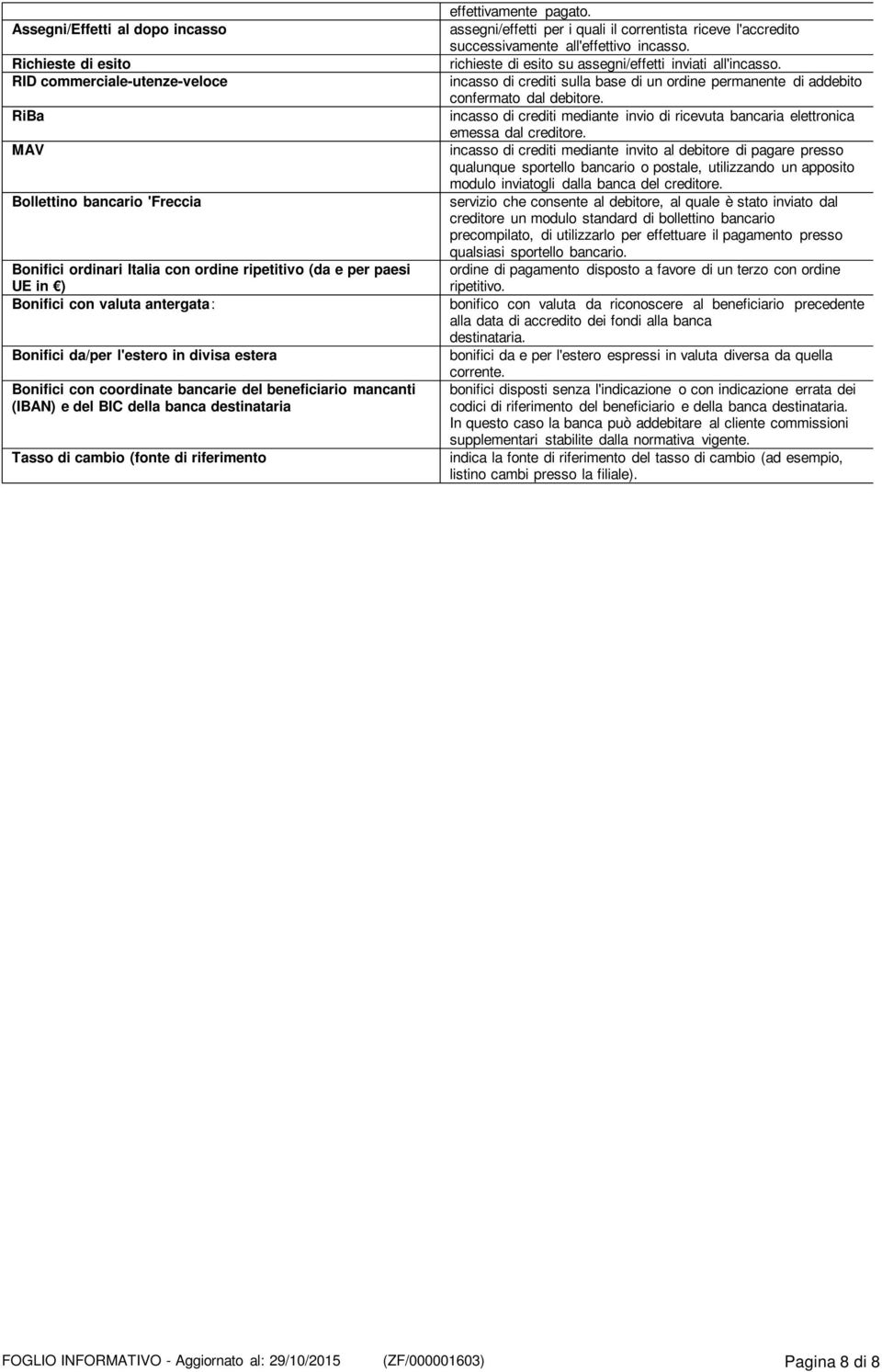 |  | effettivamente pagato. |
|---|---|
| Assegni/Effetti al dopo incasso | assegni/effetti per i quali il correntista riceve l'accredito successivamente all'effettivo incasso. |
| Richieste di esito | richieste di esito su assegni/effetti inviati all'incasso. |
| RID commerciale-utenze-veloce | incasso di crediti sulla base di un ordine permanente di addebito confermato dal debitore. |
| RiBa | incasso di crediti mediante invio di ricevuta bancaria elettronica emessa dal creditore. |
| MAV | incasso di crediti mediante invito al debitore di pagare presso qualunque sportello bancario o postale, utilizzando un apposito modulo inviatogli dalla banca del creditore. |
| Bollettino bancario 'Freccia | servizio che consente al debitore, al quale è stato inviato dal creditore un modulo standard di bollettino bancario precompilato, di utilizzarlo per effettuare il pagamento presso qualsiasi sportello bancario. |
| Bonifici ordinari Italia con ordine ripetitivo (da e per paesi UE in €) | ordine di pagamento disposto a favore di un terzo con ordine ripetitivo. |
| Bonifici con valuta antergata: | bonifico con valuta da riconoscere al beneficiario precedente alla data di accredito dei fondi alla banca destinataria. |
| Bonifici da/per l'estero in divisa estera | bonifici da e per l'estero espressi in valuta diversa da quella corrente. |
| Bonifici con coordinate bancarie del beneficiario mancanti (IBAN) e del BIC della banca destinataria | bonifici disposti senza l'indicazione o con indicazione errata dei codici di riferimento del beneficiario e della banca destinataria. In questo caso la banca può addebitare al cliente commissioni supplementari stabilite dalla normativa vigente. |
| Tasso di cambio (fonte di riferimento | indica la fonte di riferimento del tasso di cambio (ad esempio, listino cambi presso la filiale). |

FOGLIO INFORMATIVO - Aggiornato al: 29/10/2015 (ZF/000001603) Pagina 8 di 8